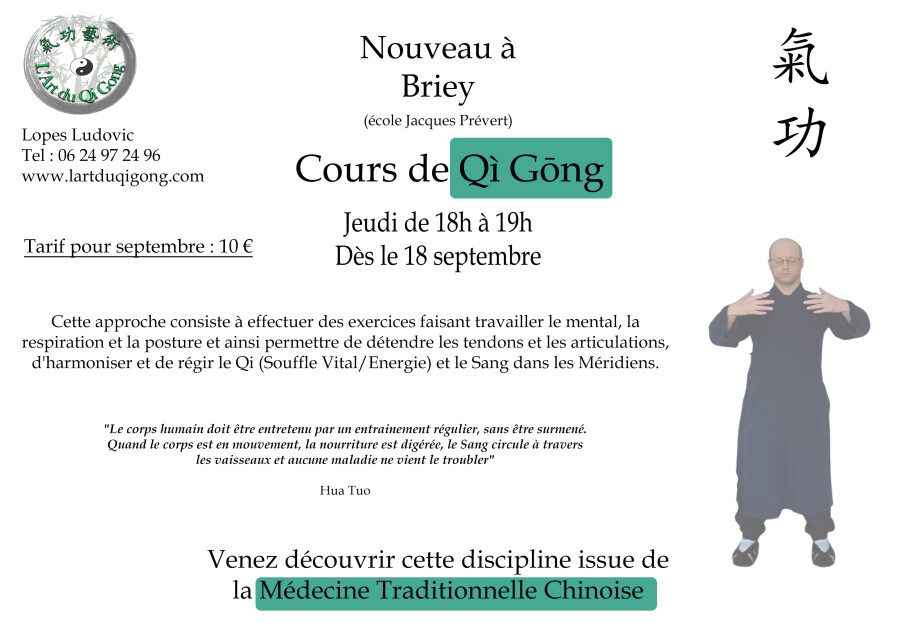 氣功藝術
L'Art du Qi Gong

Lopes Ludovic
Tel : 06 24 97 24 96
www.lartduqigong.com

Tarif pour septembre : 10 €

Nouveau à
Briey
(école Jacques Prévert)

Cours de Qì Gōng

Jeudi de 18h à 19h
Dès le 18 septembre

氣
功

Cette approche consiste à effectuer des exercices faisant travailler le mental, la respiration et la posture et ainsi permettre de détendre les tendons et les articulations, d'harmoniser et de régir le Qi (Souffle Vital/Energie) et le Sang dans les Méridiens.

"Le corps humain doit être entretenu par un entrainement régulier, sans être surmené. Quand le corps est en mouvement, la nourriture est digérée, le Sang circule à travers les vaisseaux et aucune maladie ne vient le troubler"

Hua Tuo

Venez découvrir cette discipline issue de la Médecine Traditionnelle Chinoise